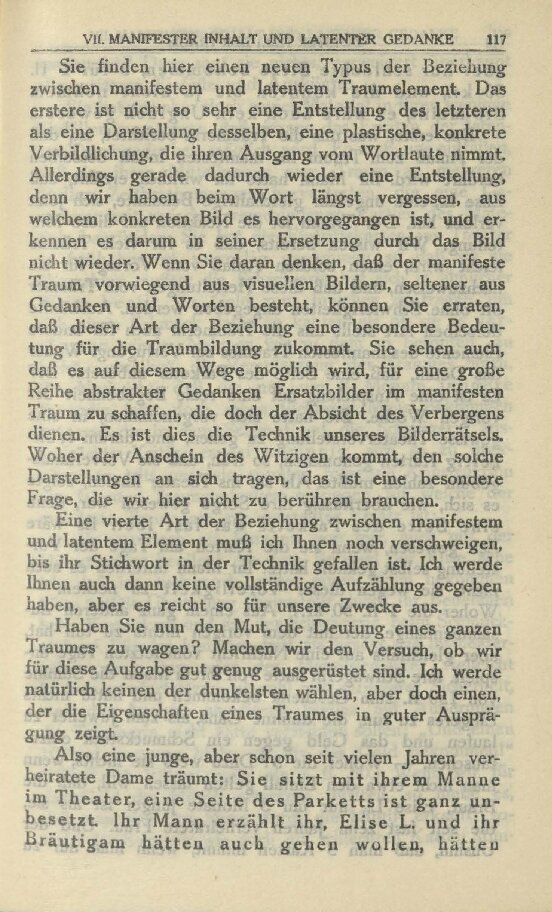 VII. MANIFESTER INHALT UND LATENTER GEDANKE 117

Sie finden hier einen neuen Typus der Beziehung zwischen manifestem und latentem Traumelement. Das erstere ist nicht so sehr eine Entstellung des letzteren als eine Darstellung desselben, eine plastische, konkrete Verbildlichung, die ihren Ausgang vom Wortlaute nimmt. Allerdings gerade dadurch wieder eine Entstellung, denn wir haben beim Wort längst vergessen, aus welchem konkreten Bild es hervorgegangen ist, und erkennen es darum in seiner Ersetzung durch das Bild nicht wieder. Wenn Sie daran denken, daß der manifeste Traum vorwiegend aus visuellen Bildern, seltener aus Gedanken und Worten besteht, können Sie erraten, daß dieser Art der Beziehung eine besondere Bedeutung für die Traumbildung zukommt. Sie sehen auch, daß es auf diesem Wege möglich wird, für eine große Reihe abstrakter Gedanken Ersatzbilder im manifesten Traum zu schaffen, die doch der Absicht des Verbergens dienen. Es ist dies die Technik unseres Bilderrätsels. Woher der Anschein des Witzigen kommt, den solche Darstellungen an sich tragen, das ist eine besondere Frage, die wir hier nicht zu berühren brauchen.

Eine vierte Art der Beziehung zwischen manifestem und latentem Element muß ich Ihnen noch verschweigen, bis ihr Stichwort in der Technik gefallen ist. Ich werde Ihnen auch dann keine vollständige Aufzählung gegeben haben, aber es reicht so für unsere Zwecke aus.

Haben Sie nun den Mut, die Deutung eines ganzen Traumes zu wagen? Machen wir den Versuch, ob wir für diese Aufgabe gut genug ausgerüstet sind. Ich werde natürlich keinen der dunkelsten wählen, aber doch einen, der die Eigenschaften eines Traumes in guter Ausprägung zeigt.

Also eine junge, aber schon seit vielen Jahren verheiratete Dame träumt: Sie sitzt mit ihrem Manne im Theater, eine Seite des Parketts ist ganz unbesetzt. Ihr Mann erzählt ihr, Elise L. und ihr Bräutigam hätten auch gehen wollen, hätten